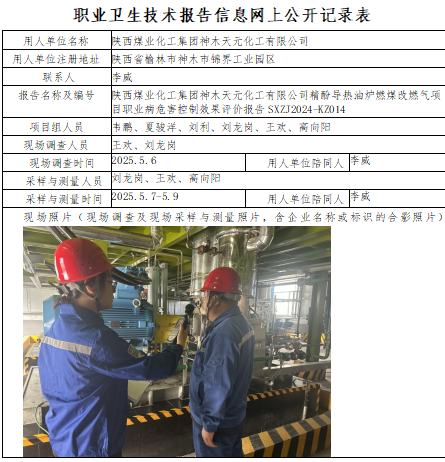 职业卫生技术报告信息网上公开记录表

| 用人单位名称 | 陕西煤业化工集团神木天元化工有限公司 | | |
|---|---|---|---|
| 用人单位注册地址 | 陕西省榆林市神木市锦界工业园区 | | |
| 联系人 | 李威 | | |
| 报告名称及编号 | 陕西煤业化工集团神木天元化工有限公司精酚导热油炉燃煤改燃气项目职业病危害控制效果评价报告 SXZJ2024-KZ014 | | |
| 项目组人员 | 韦鹏、夏骏洋、刘利、刘龙岗、王欢、高向阳 | | |
| 现场调查人员 | 王欢、刘龙岗 | | |
| 现场调查时间 | 2025.5.6 | 用人单位陪同人 | 李威 |
| 采样与测量人员 | 刘龙岗、王欢、高向阳 | | |
| 采样与测量时间 | 2025.5.7-5.9 | 用人单位陪同人 | 李威 |

现场照片（现场调查及现场采样与测量照片，含企业名称或标识的合影照片）